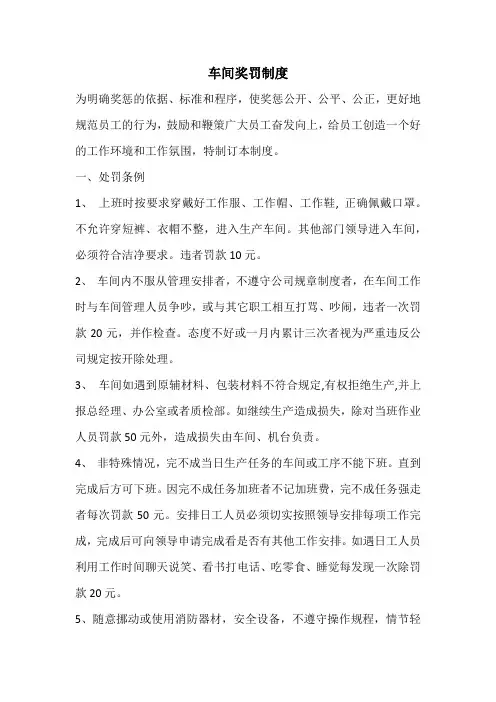 车间奖罚制度

为明确奖惩的依据、标准和程序，使奖惩公开、公平、公正，更好地规范员工的行为，鼓励和鞭策广大员工奋发向上，给员工创造一个好的工作环境和工作氛围，特制订本制度。

一、处罚条例

1、 上班时按要求穿戴好工作服、工作帽、工作鞋, 正确佩戴口罩。不允许穿短裤、衣帽不整，进入生产车间。其他部门领导进入车间，必须符合洁净要求。违者罚款 10 元。

2、 车间内不服从管理安排者，不遵守公司规章制度者，在车间工作时与车间管理人员争吵，或与其它职工相互打骂、吵闹，违者一次罚款 20 元，并作检查。态度不好或一月内累计三次者视为严重违反公司规定按开除处理。

3、 车间如遇到原辅材料、包装材料不符合规定,有权拒绝生产,并上报总经理、办公室或者质检部。如继续生产造成损失，除对当班作业人员罚款 50 元外，造成损失由车间、机台负责。

4、 非特殊情况，完不成当日生产任务的车间或工序不能下班。直到完成后方可下班。因完不成任务加班者不记加班费，完不成任务强走者每次罚款 50 元。安排日工人员必须切实按照领导安排每项工作完成，完成后可向领导申请完成看是否有其他工作安排。如遇日工人员利用工作时间聊天说笑、看书打电话、吃零食、睡觉每发现一次除罚款 20 元。

5、随意挪动或使用消防器材，安全设备，不遵守操作规程，情节轻